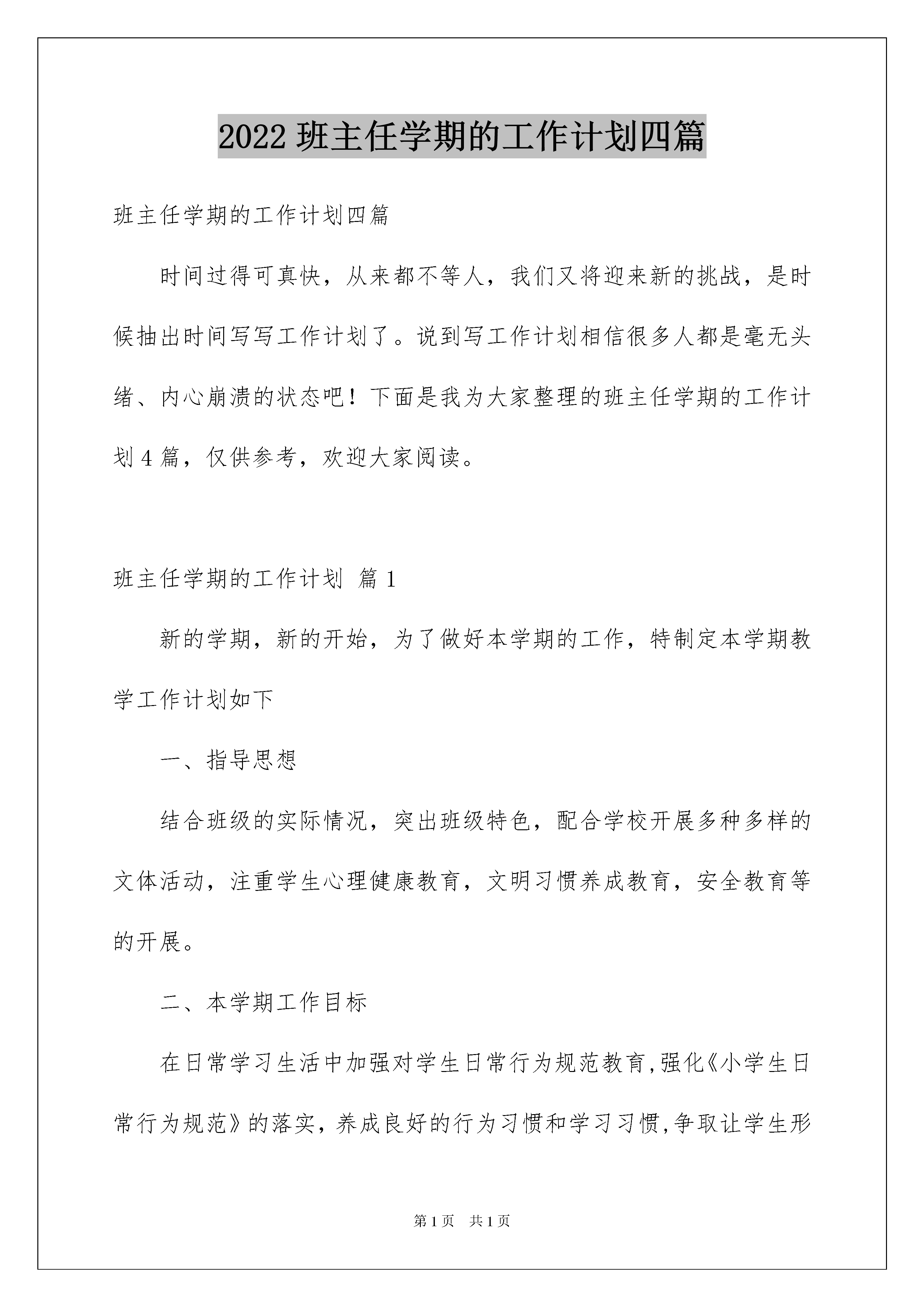 2022 班主任学期的工作计划四篇

班主任学期的工作计划四篇

时间过得可真快，从来都不等人，我们又将迎来新的挑战，是时候抽出时间写写工作计划了。说到写工作计划相信很多人都是毫无头绪、内心崩溃的状态吧！下面是我为大家整理的班主任学期的工作计划 4 篇，仅供参考，欢迎大家阅读。

班主任学期的工作计划 篇 1

新的学期，新的开始，为了做好本学期的工作，特制定本学期教学工作计划如下

一、指导思想

结合班级的实际情况，突出班级特色，配合学校开展多种多样的文体活动，注重学生心理健康教育，文明习惯养成教育，安全教育等的开展。

二、本学期工作目标

在日常学习生活中加强对学生日常行为规范教育,强化《小学生日常行为规范》的落实，养成良好的行为习惯和学习习惯,争取让学生形

第 1 页 共 1 页